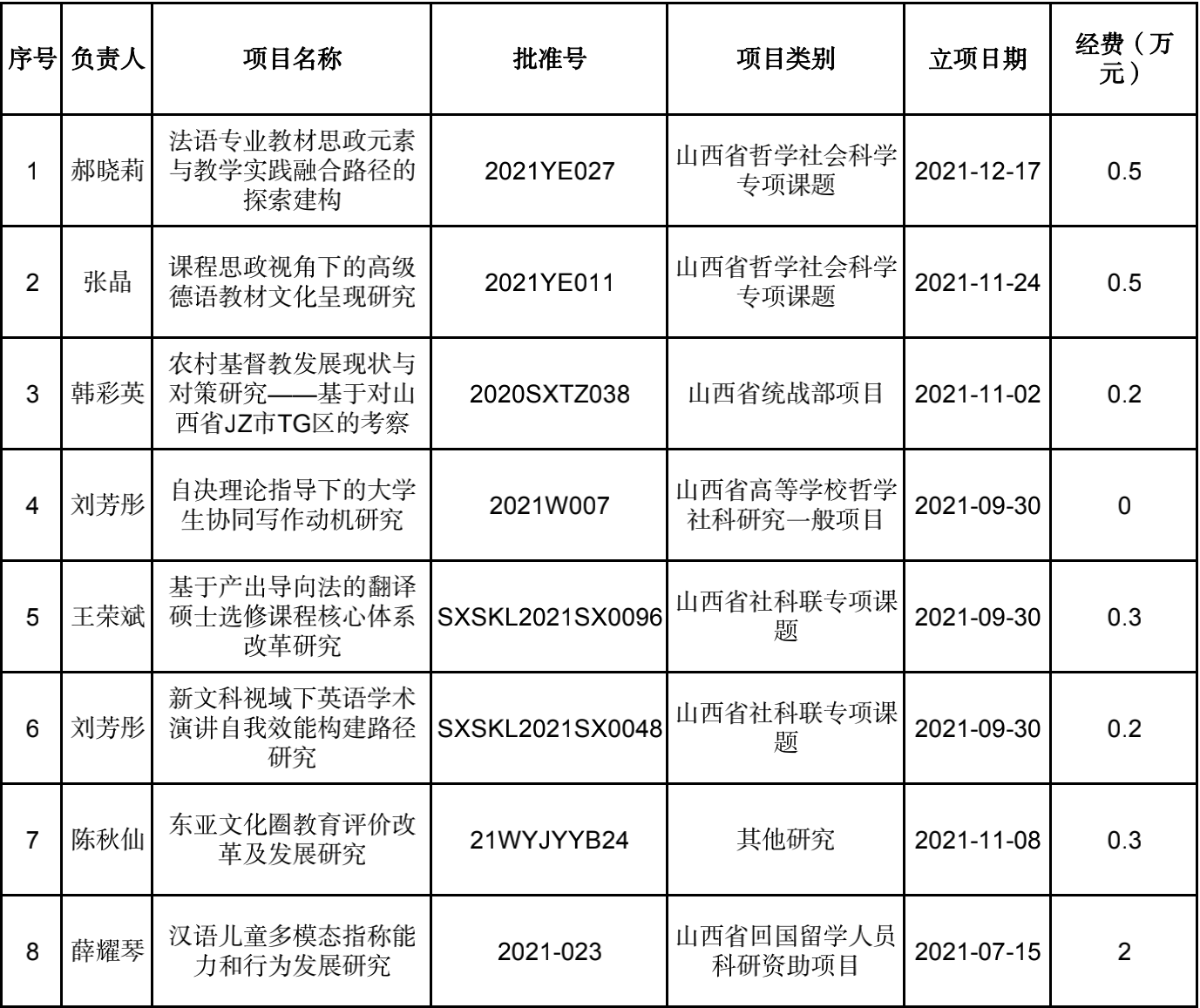 | 序号 | 负责人 | 项目名称 | 批准号 | 项目类别 | 立项日期 | 经费（万元） |
|---|---|---|---|---|---|---|
| 1 | 郝晓莉 | 法语专业教材思政元素与教学实践融合路径的探索建构 | 2021YE027 | 山西省哲学社会科学专项课题 | 2021-12-17 | 0.5 |
| 2 | 张晶 | 课程思政视角下的高级德语教材文化呈现研究 | 2021YE011 | 山西省哲学社会科学专项课题 | 2021-11-24 | 0.5 |
| 3 | 韩彩英 | 农村基督教发展现状与对策研究——基于对山西省JZ市TG区的考察 | 2020SXTZ038 | 山西省统战部项目 | 2021-11-02 | 0.2 |
| 4 | 刘芳彤 | 自决理论指导下的大学生协同写作动机研究 | 2021W007 | 山西省高等学校哲学社科研究一般项目 | 2021-09-30 | 0 |
| 5 | 王荣斌 | 基于产出导向法的翻译硕士选修课程核心体系改革研究 | SXSKL2021SX0096 | 山西省社科联专项课题 | 2021-09-30 | 0.3 |
| 6 | 刘芳彤 | 新文科视域下英语学术演讲自我效能构建路径研究 | SXSKL2021SX0048 | 山西省社科联专项课题 | 2021-09-30 | 0.2 |
| 7 | 陈秋仙 | 东亚文化圈教育评价改革及发展研究 | 21WYJYYB24 | 其他研究 | 2021-11-08 | 0.3 |
| 8 | 薛耀琴 | 汉语儿童多模态指称能力和行为发展研究 | 2021-023 | 山西省回国留学人员科研资助项目 | 2021-07-15 | 2 |